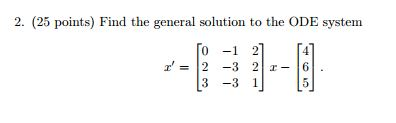 2. (25 points) Find the general solution to the ODE system

$$x' = \begin{bmatrix} 0 & -1 & 2 \\ 2 & -3 & 2 \\ 3 & -3 & 1 \end{bmatrix} x - \begin{bmatrix} 4 \\ 6 \\ 5 \end{bmatrix}.$$